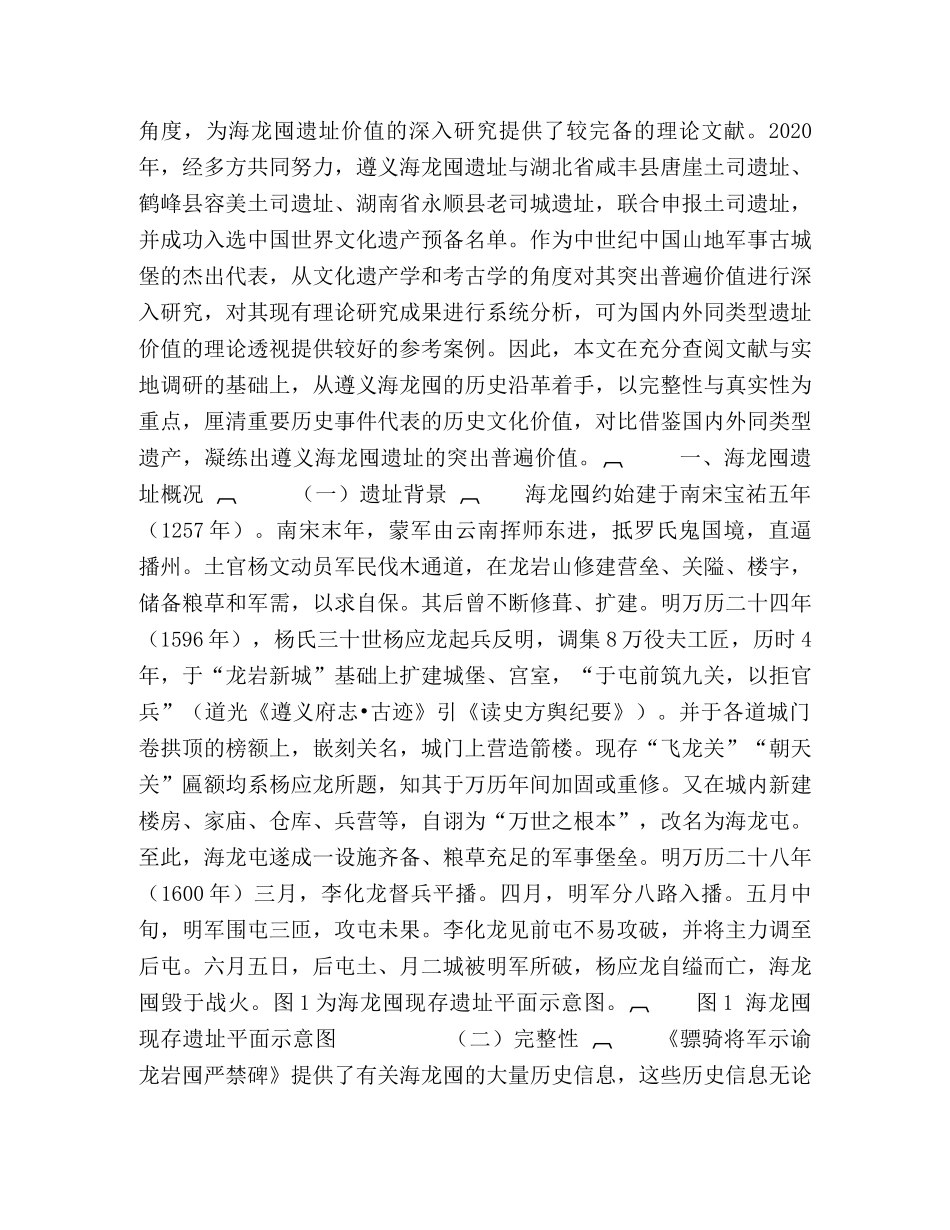 角度，为海龙囤遗址价值的深入研究提供了较完备的理论文献。2020年，经多方共同努力，遵义海龙囤遗址与湖北省咸丰县唐崖土司遗址、鹤峰县容美土司遗址、湖南省永顺县老司城遗址，联合申报土司遗址，并成功入选中国世界文化遗产预备名单。作为中世纪中国山地军事古城堡的杰出代表，从文化遗产学和考古学的角度对其突出普遍价值进行深入研究，对其现有理论研究成果进行系统分析，可为国内外同类型遗址价值的理论透视提供较好的参考案例。因此，本文在充分查阅文献与实地调研的基础上，从遵义海龙囤的历史沿革着手，以完整性与真实性为重点，厘清重要历史事件代表的历史文化价值，对比借鉴国内外同类型遗产，凝练出遵义海龙囤遗址的突出普遍价值。 一、海龙囤遗址概况 （一）遗址背景 海龙囤约始建于南宋宝祐五年（1257年）。南宋末年，蒙军由云南挥师东进，抵罗氏鬼国境，直逼播州。土官杨文动员军民伐木通道，在龙岩山修建营垒、关隘、楼宇，储备粮草和军需，以求自保。其后曾不断修葺、扩建。明万历二十四年（1596年），杨氏三十世杨应龙起兵反明，调集8万役夫工匠，历时4年，于“龙岩新城”基础上扩建城堡、宫室，“于屯前筑九关，以拒官兵”（道光《遵义府志•古迹》引《读史方舆纪要》）。并于各道城门卷拱顶的榜额上，嵌刻关名，城门上营造箭楼。现存“飞龙关”“朝天关”匾额均系杨应龙所题，知其于万历年间加固或重修。又在城内新建楼房、家庙、仓库、兵营等，自诩为“万世之根本”，改名为海龙屯。至此，海龙屯遂成一设施齐备、粮草充足的军事堡垒。明万历二十八年（1600年）三月，李化龙督兵平播。四月，明军分八路入播。五月中旬，明军围屯三匝，攻屯未果。李化龙见前屯不易攻破，并将主力调至后屯。六月五日，后屯土、月二城被明军所破，杨应龙自缢而亡，海龙囤毁于战火。图1为海龙囤现存遗址平面示意图。 图1 海龙囤现存遗址平面示意图 （二）完整性 《骠骑将军示谕龙岩囤严禁碑》提供了有关海龙囤的大量历史信息，这些历史信息无论